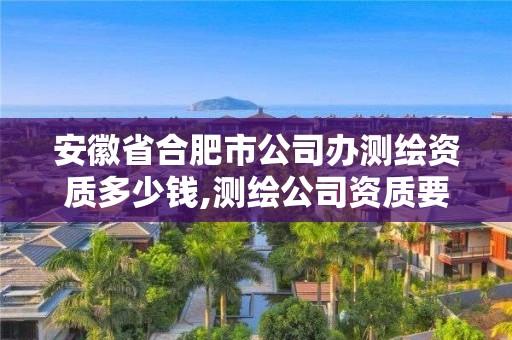 安徽省合肥市公司办测绘资质多少钱,测绘公司资质要